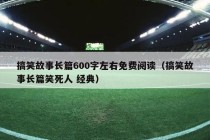 搞笑故事长篇600字左右免费阅读（搞笑故事长篇笑死人 经典）